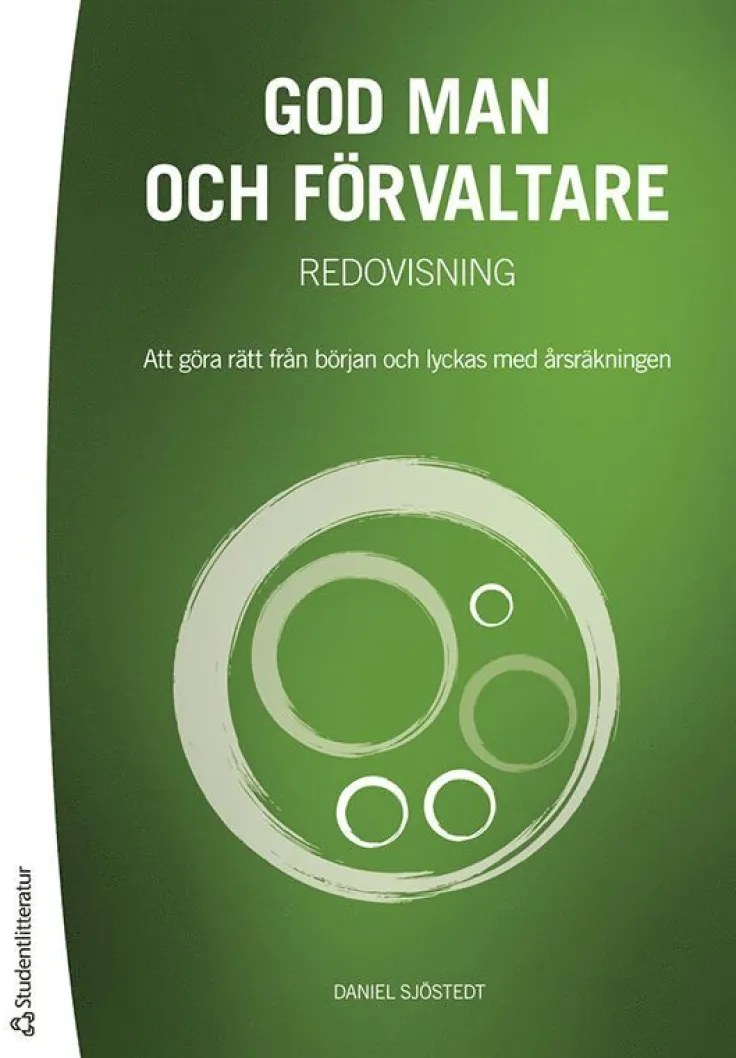 GOD MAN
OCH FÖRVALTARE

REDOVISNING

Att göra rätt från början och lyckas med årsräkningen

DANIEL SJÖSTEDT

Studentlitteratur